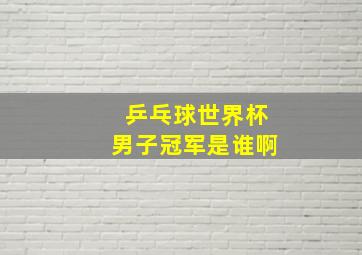 乒乓球世界杯
男子冠军是谁啊